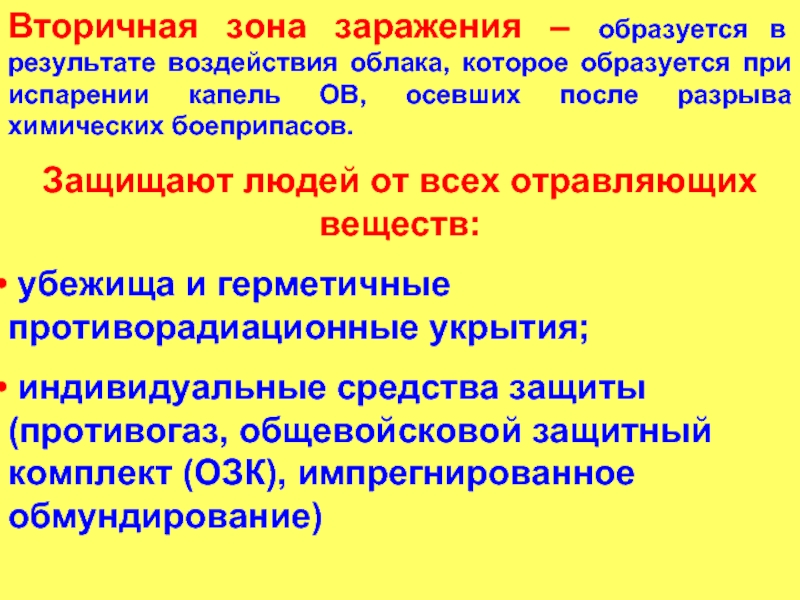 Вторичная зона заражения – образуется в результате воздействия облака, которое образуется при испарении капель ОВ, осевших после разрыва химических боеприпасов.

Защищают людей от всех отравляющих веществ:

• убежища и герметичные противорадиационные укрытия;

• индивидуальные средства защиты (противогаз, общевойсковой защитный комплект (ОЗК), импрегнированное обмундирование)